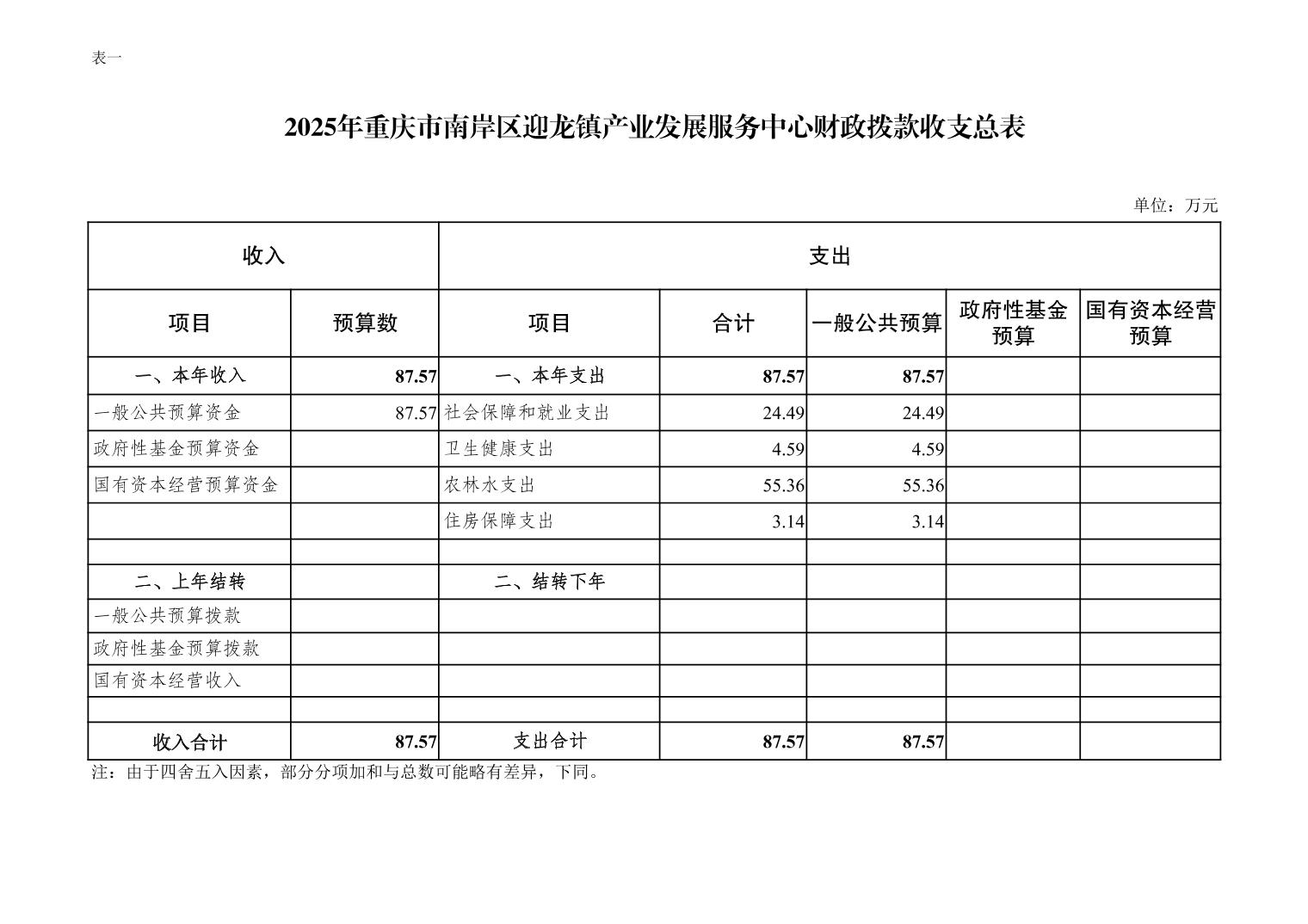 表一

2025年重庆市南岸区迎龙镇产业发展服务中心财政拨款收支总表

单位：万元

| 收入 | | 支出 | | | | |
|---|---|---|---|---|---|---|
| 项目 | 预算数 | 项目 | 合计 | 一般公共预算 | 政府性基金预算 | 国有资本经营预算 |
| 一、本年收入 | 87.57 | 一、本年支出 | 87.57 | 87.57 | | |
| 一般公共预算资金 | 87.57 | 社会保障和就业支出 | 24.49 | 24.49 | | |
| 政府性基金预算资金 | | 卫生健康支出 | 4.59 | 4.59 | | |
| 国有资本经营预算资金 | | 农林水支出 | 55.36 | 55.36 | | |
| | | 住房保障支出 | 3.14 | 3.14 | | |
| | | | | | | |
| 二、上年结转 | | 二、结转下年 | | | | |
| 一般公共预算拨款 | | | | | | |
| 政府性基金预算拨款 | | | | | | |
| 国有资本经营收入 | | | | | | |
| | | | | | | |
| 收入合计 | 87.57 | 支出合计 | 87.57 | 87.57 | | |

注：由于四舍五入因素，部分分项加和与总数可能略有差异，下同。